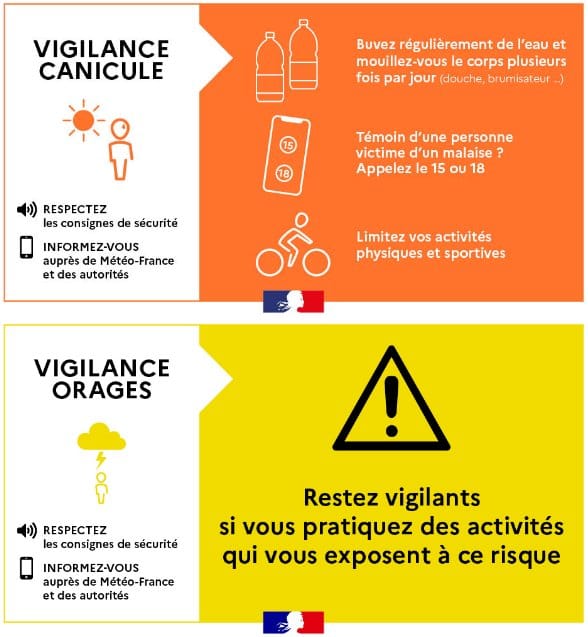 VIGILANCE CANICULE

RESPECTEZ
les consignes de sécurité

INFORMEZ-VOUS
auprès de Météo-France et des autorités

Buvez régulièrement de l'eau et mouillez-vous le corps plusieurs fois par jour (douche, brumisateur ...)

15

18

Témoin d'une personne victime d'un malaise ? Appelez le 15 ou 18

Limitez vos activités physiques et sportives

VIGILANCE ORAGES

RESPECTEZ
les consignes de sécurité

INFORMEZ-VOUS
auprès de Météo-France et des autorités

Restez vigilants si vous pratiquez des activités qui vous exposent à ce risque